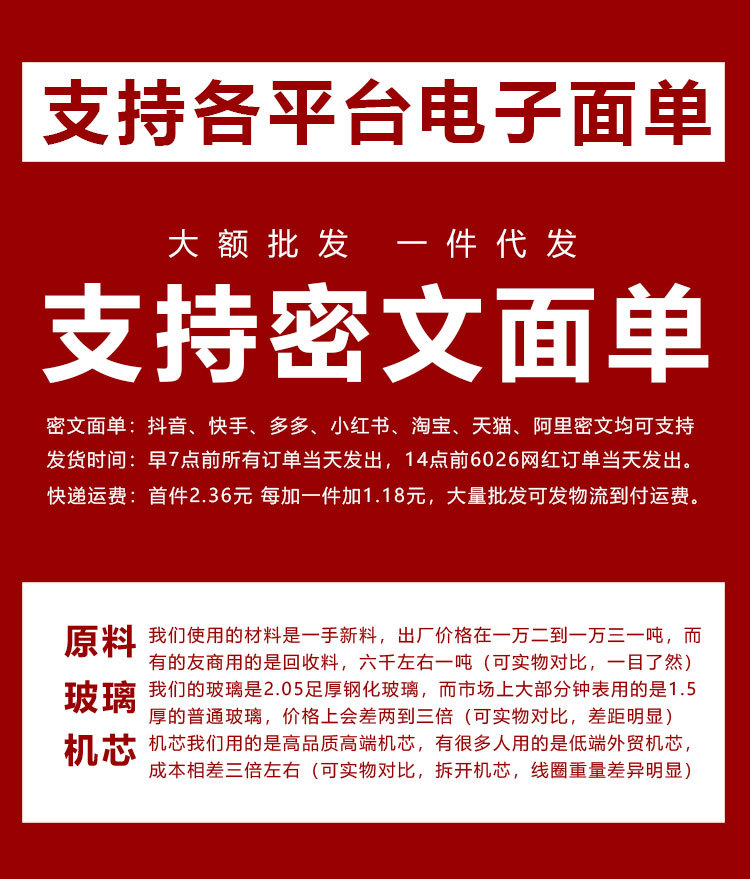 支持各平台电子面单

大额批发 一件代发

支持密文面单

密文面单：抖音、快手、多多、小红书、淘宝、天猫、阿里密文均可支持
发货时间：早7点前所有订单当天发出，14点前6026网红订单当天发出。
快递运费：首件2.36元 每加一件加1.18元，大量批发可发物流到付运费。

原料 我们使用的材料是一手新料，出厂价格在一万二到一万三一吨，而有的友商用的是回收料，六千左右一吨（可实物对比，一目了然）

玻璃 我们的玻璃是2.05足厚钢化玻璃，而市场上大部分钟表用的是1.5厚的普通玻璃，价格上会差两到三倍（可实物对比，差距明显）

机芯 机芯我们用的是高品质高端机芯，有很多人用的是低端外贸机芯，成本相差三倍左右（可实物对比，拆开机芯，线圈重量差异明显）